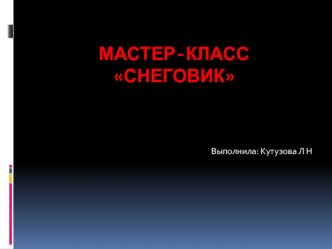 МАСТЕР-КЛАСС «СНЕГОВИК»

Выполнила: Кутузова Л Н